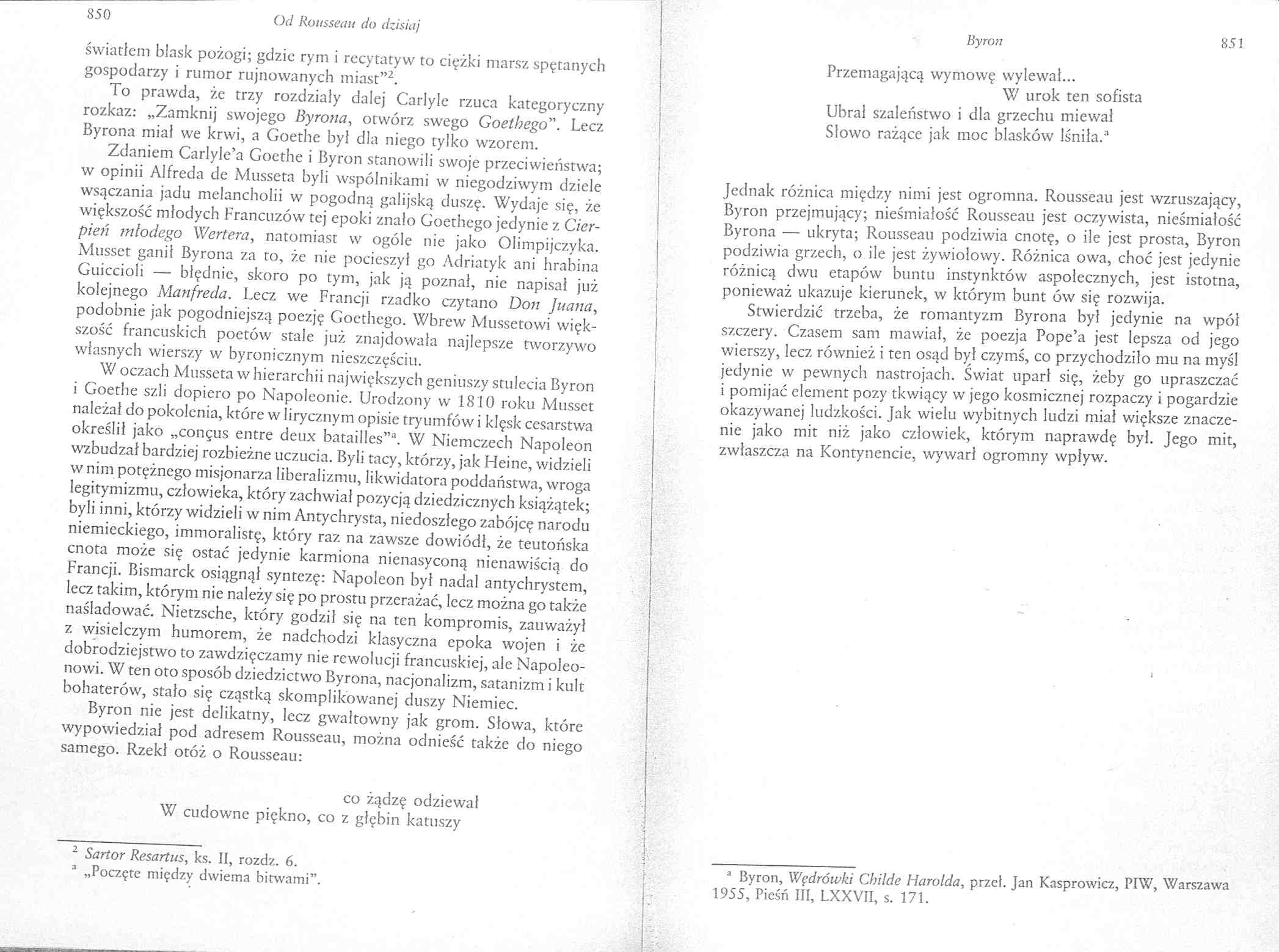 850 Od Rousseau do dzisiaj

światłem blask pożogi; gdzie rym i recytatyw to ciężki marsz spętanych gospodarzy i rumor rujnowanych miast"².

To prawda, że trzy rozdziały dalej Carlyle rzuca kategoryczny rozkaz: „Zamknij swojego Byrona, otwórz swego Goethego". Lecz Byrona miał we krwi, a Goethe był dla niego tylko wzorem.

Zdaniem Carlyle'a Goethe i Byron stanowili swoje przeciwieństwa; w opinii Alfreda de Musseta byli wspólnikami w niegodziwym dziele wsączania jadu melancholii w pogodną galijską duszę. Wydaje się, że większość młodych Francuzów tej epoki znało Goethego jedynie z Cierpień młodego Wertera, natomiast w ogóle nie jako Olimpijczyka. Musset ganił Byrona za to, że nie pocieszył go Adriatyk ani hrabina Guiccioli — błędnie, skoro po tym, jak ją poznał, nie napisał już kolejnego Manfreda. Lecz we Francji rzadko czytano Don Juana, podobnie jak pogodniejszą poezję Goethego. Wbrew Mussetowi większość francuskich poetów stale już znajdowała najlepsze tworzywo własnych wierszy w byronicznym nieszczęściu.

W oczach Musseta w hierarchii największych geniuszy stulecia Byron i Goethe szli dopiero po Napoleonie. Urodzony w 1810 roku Musset należał do pokolenia, które w lirycznym opisie tryumfów i klęsk cesarstwa określił jako „conçus entre deux batailles"ª. W Niemczech Napoleon wzbudzał bardziej rozbieżne uczucia. Byli tacy, którzy, jak Heine, widzieli w nim potężnego misjonarza liberalizmu, likwidatora poddaństwa, wroga legitymizmu, człowieka, który zachwiał pozycją dziedzicznych książątek; byli inni, którzy widzieli w nim Antychrysta, niedoszłego zabójcę narodu niemieckiego, immoralistę, który raz na zawsze dowiódł, że teutońska cnota może się ostać jedynie karmiona nienasyconą nienawiścią do Francji. Bismarck osiągnął syntezę: Napoleon był nadal antychrystem, lecz takim, którym nie należy się po prostu przerażać, lecz można go także naśladować. Nietzsche, który godził się na ten kompromis, zauważył z wisielczym humorem, że nadchodzi klasyczna epoka wojen i że dobrodziejstwo to zawdzięczamy nie rewolucji francuskiej, ale Napoleonowi. W ten oto sposób dziedzictwo Byrona, nacjonalizm, satanizm i kult bohaterów, stało się cząstką skomplikowanej duszy Niemiec.

Byron nie jest delikatny, lecz gwałtowny jak grom. Słowa, które wypowiedział pod adresem Rousseau, można odnieść także do niego samego. Rzekł otóż o Rousseau:

co żądzę odziewał
W cudowne piękno, co z głębin katuszy

² Sartor Resartus, ks. II, rozdz. 6.
ª „Poczęte między dwiema bitwami".

Byron 851

Przemagającą wymowę wylewał...
W urok ten sofista
Ubrał szaleństwo i dla grzechu miewał
Słowo rażące jak moc blasków lśniła.ª

Jednak różnica między nimi jest ogromna. Rousseau jest wzruszający, Byron przejmujący; nieśmiałość Rousseau jest oczywista, nieśmiałość Byrona — ukryta; Rousseau podziwia cnotę, o ile jest prosta, Byron podziwia grzech, o ile jest żywiołowy. Różnica owa, choć jest jedynie różnicą dwu etapów buntu instynktów aspołecznych, jest istotna, ponieważ ukazuje kierunek, w którym bunt ów się rozwija.

Stwierdzić trzeba, że romantyzm Byrona był jedynie na wpół szczery. Czasem sam mawiał, że poezja Pope'a jest lepsza od jego wierszy, lecz również i ten osąd był czymś, co przychodziło mu na myśl jedynie w pewnych nastrojach. Świat uparł się, żeby go upraszczać i pomijać element pozy tkwiący w jego kosmicznej rozpaczy i pogardzie okazywanej ludzkości. Jak wielu wybitnych ludzi miał większe znaczenie jako mit niż jako człowiek, którym naprawdę był. Jego mit, zwłaszcza na Kontynencie, wywarł ogromny wpływ.

ª Byron, Wędrówki Childe Harolda, przeł. Jan Kasprowicz, PIW, Warszawa 1955, Pieśń III, LXXVII, s. 171.